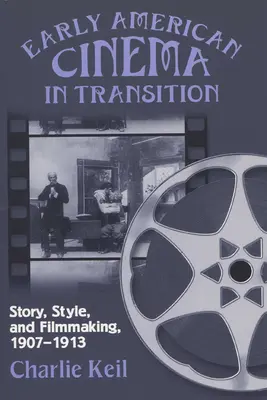 EARLY AMERICAN
CINEMA
IN TRANSITION

Story, Style, and Filmmaking, 1907–1913

Charlie Keil